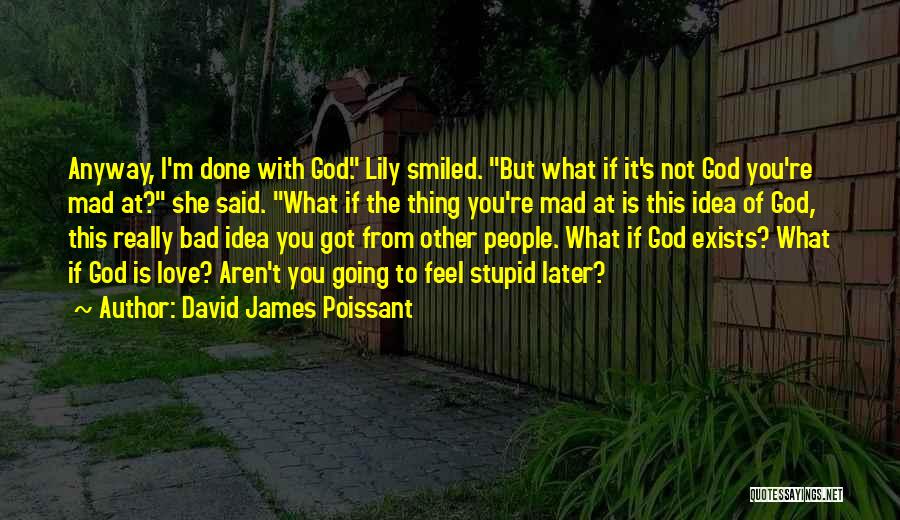 Anyway, I'm done with God." Lily smiled. "But what if it's not God you're mad at?" she said. "What if the thing you're mad at is this idea of God, this really bad idea you got from other people. What if God exists? What if God is love? Aren't you going to feel stupid later?

~ Author: David James Poissant

QUOTESSAYINGS.NET